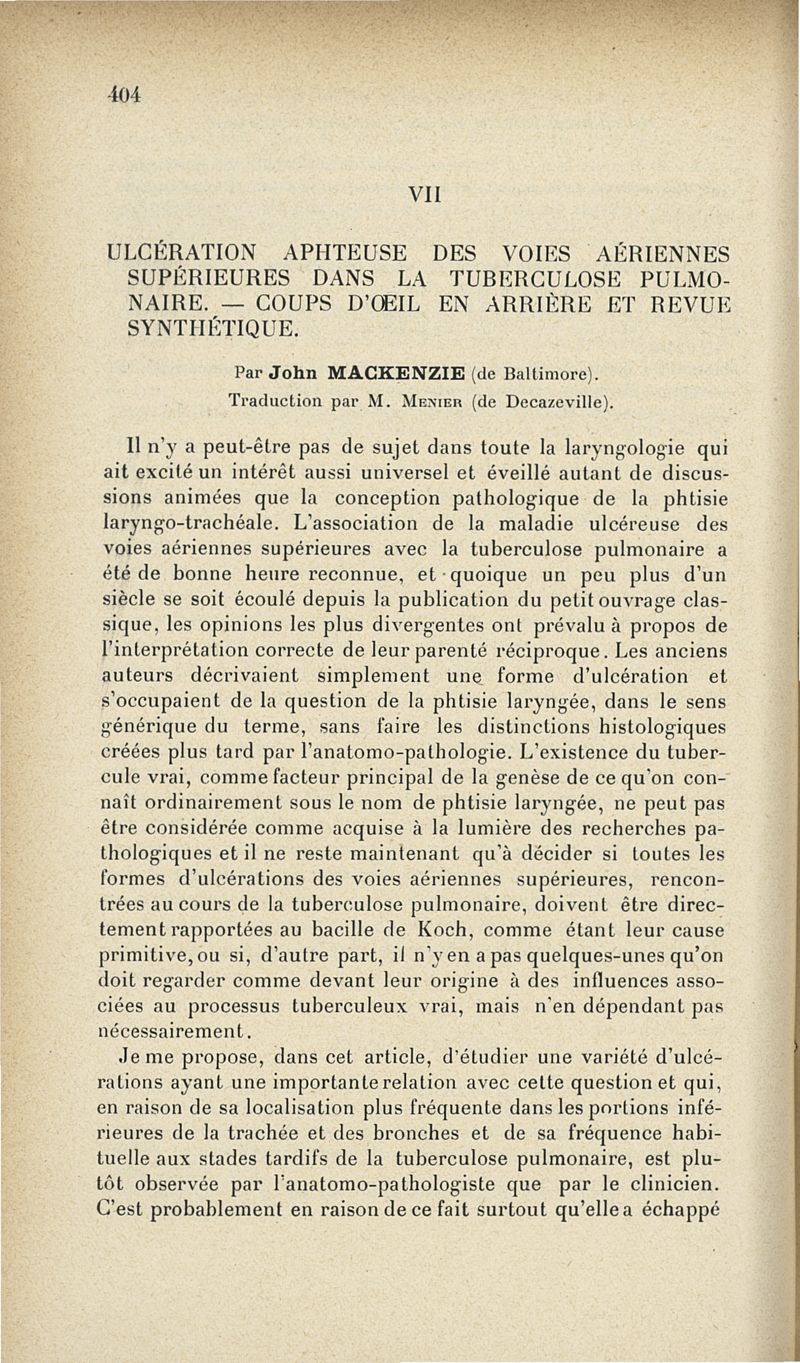 404

VII

ULCÉRATION APHTEUSE DES VOIES AÉRIENNES SUPÉRIEURES DANS LA TUBERCULOSE PULMONAIRE. — COUPS D'ŒIL EN ARRIÈRE ET REVUE SYNTHÉTIQUE.

Par John MACKENZIE (de Baltimore).
Traduction par M. Menier (de Decazeville).

Il n'y a peut-être pas de sujet dans toute la laryngologie qui ait excité un intérêt aussi universel et éveillé autant de discussions animées que la conception pathologique de la phtisie laryngo-trachéale. L'association de la maladie ulcéreuse des voies aériennes supérieures avec la tuberculose pulmonaire a été de bonne heure reconnue, et quoique un peu plus d'un siècle se soit écoulé depuis la publication du petit ouvrage classique, les opinions les plus divergentes ont prévalu à propos de l'interprétation correcte de leur parenté réciproque. Les anciens auteurs décrivaient simplement une forme d'ulcération et s'occupaient de la question de la phtisie laryngée, dans le sens générique du terme, sans faire les distinctions histologiques créées plus tard par l'anatomo-pathologie. L'existence du tubercule vrai, comme facteur principal de la genèse de ce qu'on connaît ordinairement sous le nom de phtisie laryngée, ne peut pas être considérée comme acquise à la lumière des recherches pathologiques et il ne reste maintenant qu'à décider si toutes les formes d'ulcérations des voies aériennes supérieures, rencontrées au cours de la tuberculose pulmonaire, doivent être directement rapportées au bacille de Koch, comme étant leur cause primitive, ou si, d'autre part, il n'y en a pas quelques-unes qu'on doit regarder comme devant leur origine à des influences associées au processus tuberculeux vrai, mais n'en dépendant pas nécessairement.

Je me propose, dans cet article, d'étudier une variété d'ulcérations ayant une importante relation avec cette question et qui, en raison de sa localisation plus fréquente dans les portions inférieures de la trachée et des bronches et de sa fréquence habituelle aux stades tardifs de la tuberculose pulmonaire, est plutôt observée par l'anatomo-pathologiste que par le clinicien. C'est probablement en raison de ce fait surtout qu'elle a échappé